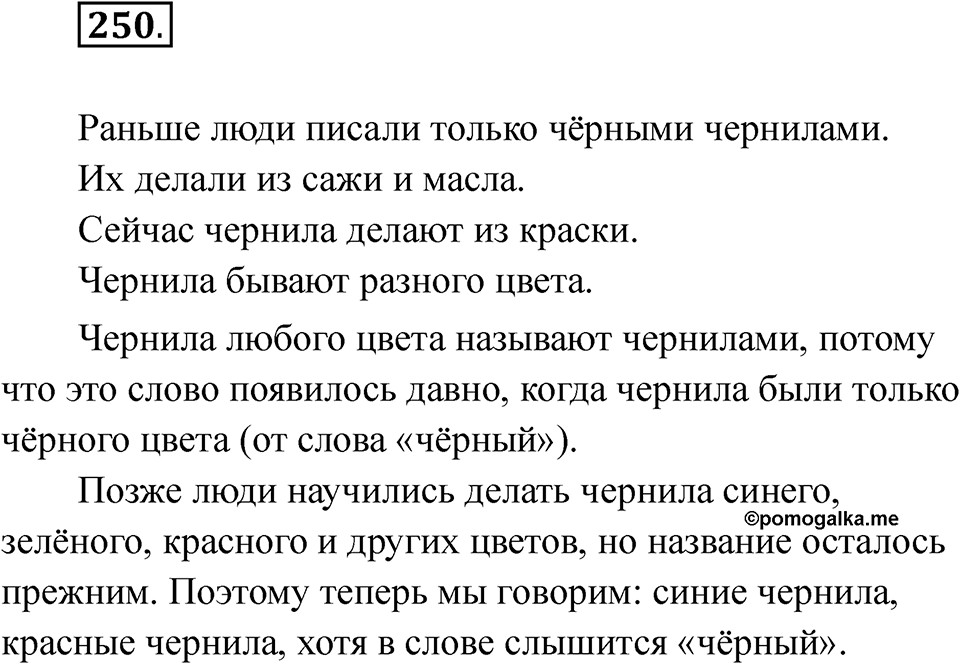 250.

Раньше люди писали только чёрными чернилами.

Их делали из сажи и масла.

Сейчас чернила делают из краски.

Чернила бывают разного цвета.

Чернила любого цвета называют чернилами, потому что это слово появилось давно, когда чернила были только чёрного цвета (от слова «чёрный»).

Позже люди научились делать чернила синего, зелёного, красного и других цветов, но название осталось прежним. Поэтому теперь мы говорим: синие чернила, красные чернила, хотя в слове слышится «чёрный».

©pomogalka.me